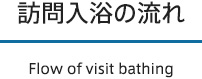 訪問入浴の流れ

Flow of visit bathing